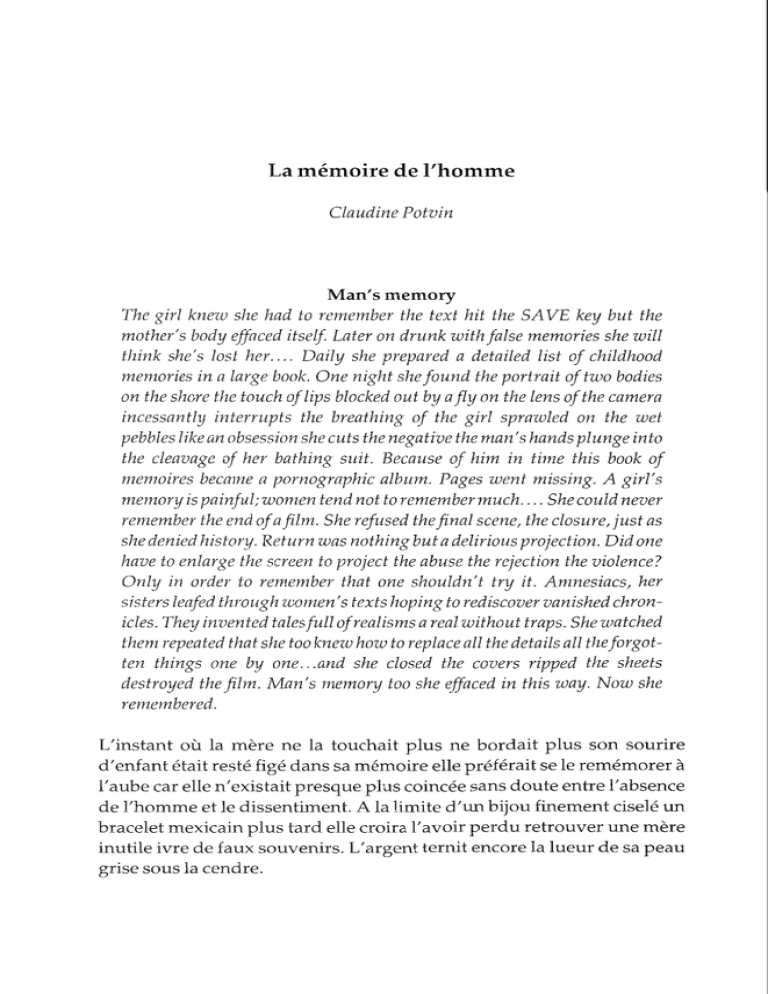 La mémoire de l'homme

Claudine Potvin

Man's memory

The girl knew she had to remember the text hit the SAVE key but the mother's body effaced itself. Later on drunk with false memories she will think she's lost her.... Daily she prepared a detailed list of childhood memories in a large book. One night she found the portrait of two bodies on the shore the touch of lips blocked out by a fly on the lens of the camera incessantly interrupts the breathing of the girl sprawled on the wet pebbles like an obsession she cuts the negative the man's hands plunge into the cleavage of her bathing suit. Because of him in time this book of memoires became a pornographic album. Pages went missing. A girl's memory is painful; women tend not to remember much.... She could never remember the end of a film. She refused the final scene, the closure, just as she denied history. Return was nothing but a delirious projection. Did one have to enlarge the screen to project the abuse the rejection the violence? Only in order to remember that one shouldn't try it. Amnesiacs, her sisters leafed through women's texts hoping to rediscover vanished chronicles. They invented tales full of realisms a real without traps. She watched them repeated that she too knew how to replace all the details all the forgotten things one by one...and she closed the covers ripped the sheets destroyed the film. Man's memory too she effaced in this way. Now she remembered.

L'instant où la mère ne la touchait plus ne bordait plus son sourire d'enfant était resté figé dans sa mémoire elle préférait se le remémorer à l'aube car elle n'existait presque plus coincée sans doute entre l'absence de l'homme et le dissentiment. A la limite d'un bijou finement ciselé un bracelet mexicain plus tard elle croira l'avoir perdu retrouver une mère inutile ivre de faux souvenirs. L'argent ternit encore la lueur de sa peau grise sous la cendre.